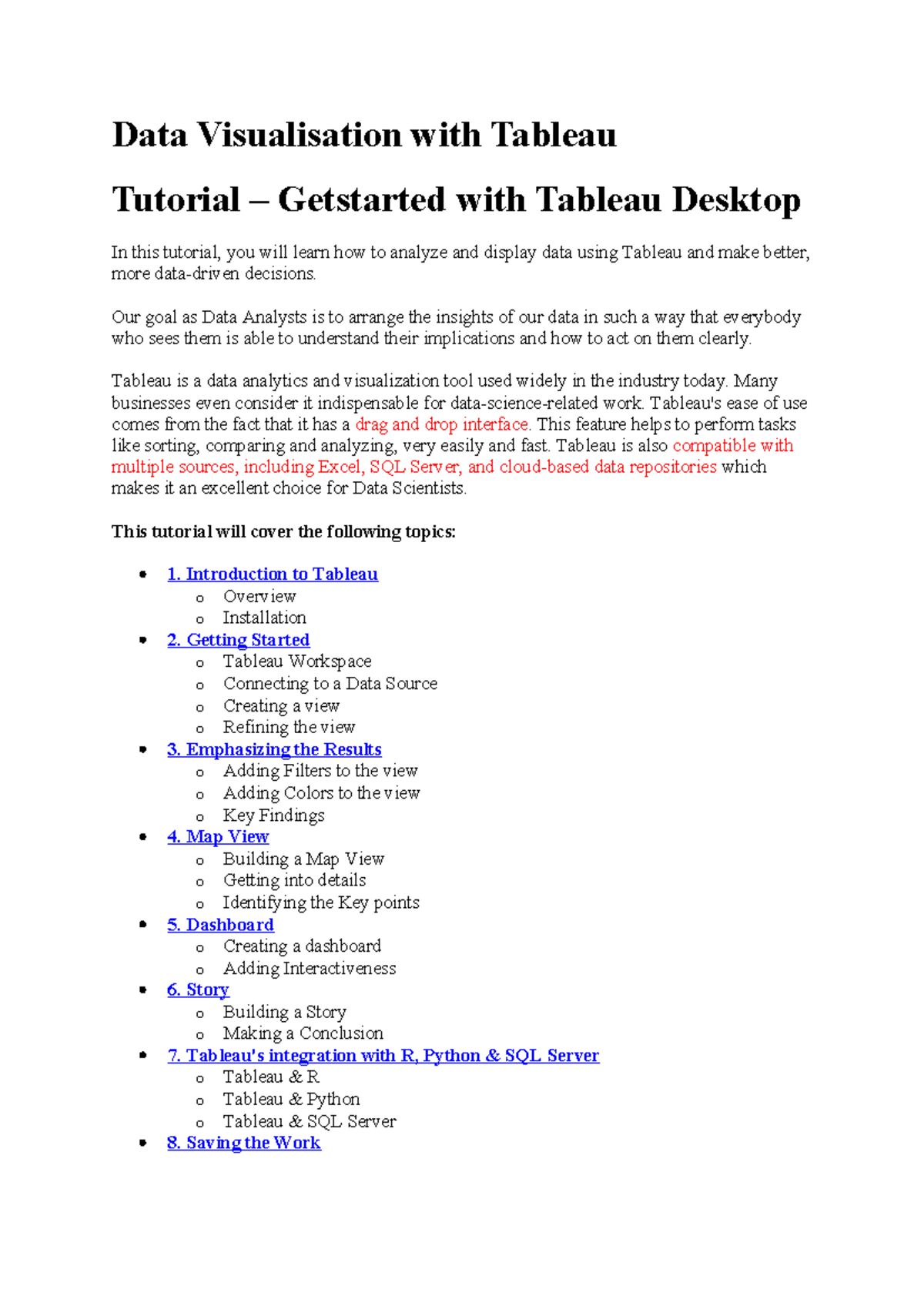 Data Visualisation with Tableau

Tutorial – Getstarted with Tableau Desktop

In this tutorial, you will learn how to analyze and display data using Tableau and make better, more data-driven decisions.

Our goal as Data Analysts is to arrange the insights of our data in such a way that everybody who sees them is able to understand their implications and how to act on them clearly.

Tableau is a data analytics and visualization tool used widely in the industry today. Many businesses even consider it indispensable for data-science-related work. Tableau's ease of use comes from the fact that it has a drag and drop interface. This feature helps to perform tasks like sorting, comparing and analyzing, very easily and fast. Tableau is also compatible with multiple sources, including Excel, SQL Server, and cloud-based data repositories which makes it an excellent choice for Data Scientists.

This tutorial will cover the following topics:

• 1. Introduction to Tableau
o Overview
o Installation
• 2. Getting Started
o Tableau Workspace
o Connecting to a Data Source
o Creating a view
o Refining the view
• 3. Emphasizing the Results
o Adding Filters to the view
o Adding Colors to the view
o Key Findings
• 4. Map View
o Building a Map View
o Getting into details
o Identifying the Key points
• 5. Dashboard
o Creating a dashboard
o Adding Interactiveness
• 6. Story
o Building a Story
o Making a Conclusion
• 7. Tableau's integration with R, Python & SQL Server
o Tableau & R
o Tableau & Python
o Tableau & SQL Server
• 8. Saving the Work